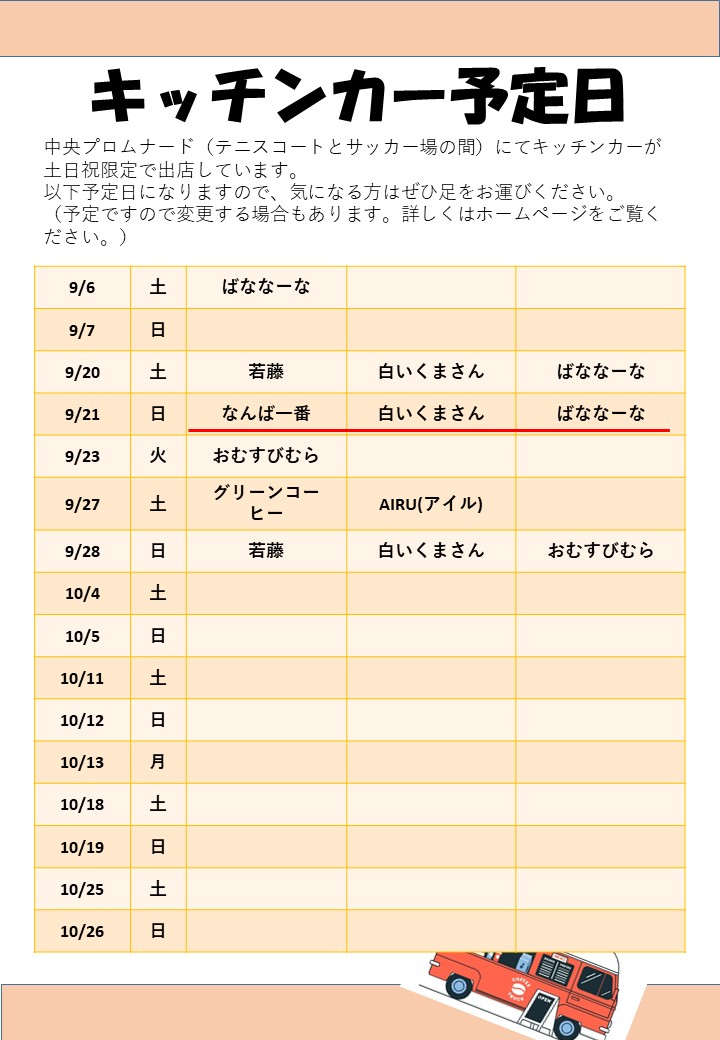 キッチンカー予定日

中央プロムナード（テニスコートとサッカー場の間）にてキッチンカーが土日祝限定で出店しています。
以下予定日になりますので、気になる方はぜひ足をお運びください。
（予定ですので変更する場合もあります。詳しくはホームページをご覧ください。）

| 9/6 | 土 | ばななーな | | |
|---|---|---|---|---|
| 9/7 | 日 | | | |
| 9/20 | 土 | 若藤 | 白いくまさん | ばななーな |
| 9/21 | 日 | なんば一番 | 白いくまさん | ばななーな |
| 9/23 | 火 | おむすびむら | | |
| 9/27 | 土 | グリーンコーヒー | AIRU(アイル) | |
| 9/28 | 日 | 若藤 | 白いくまさん | おむすびむら |
| 10/4 | 土 | | | |
| 10/5 | 日 | | | |
| 10/11 | 土 | | | |
| 10/12 | 日 | | | |
| 10/13 | 月 | | | |
| 10/18 | 土 | | | |
| 10/19 | 日 | | | |
| 10/25 | 土 | | | |
| 10/26 | 日 | | | |

COFFEE TRUCK
OPEN